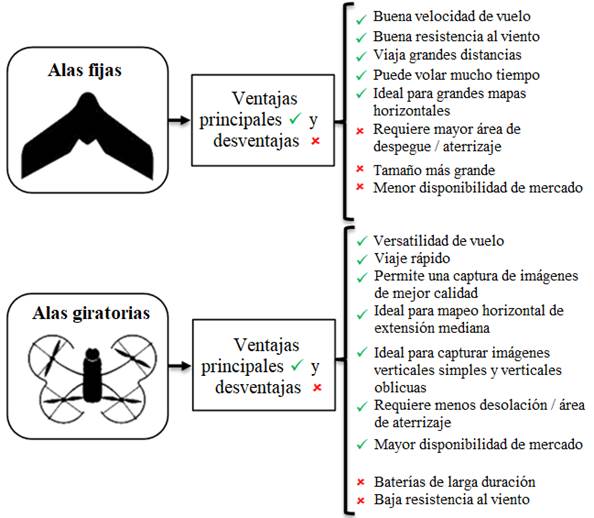 Alas fijas

Ventajas principales ✓ y desventajas ×

✓ Buena velocidad de vuelo
✓ Buena resistencia al viento
✓ Viaja grandes distancias
✓ Puede volar mucho tiempo
✓ Ideal para grandes mapas horizontales
× Requiere mayor área de despegue / aterrizaje
× Tamaño más grande
× Menor disponibilidad de mercado

Alas giratorias

Ventajas principales ✓ y desventajas ×

✓ Versatilidad de vuelo
✓ Viaje rápido
✓ Permite una captura de imágenes de mejor calidad
✓ Ideal para mapeo horizontal de extensión mediana
✓ Ideal para capturar imágenes verticales simples y verticales oblicuas
✓ Requiere menos desolación / área de aterrizaje
✓ Mayor disponibilidad de mercado
× Baterías de larga duración
× Baja resistencia al viento